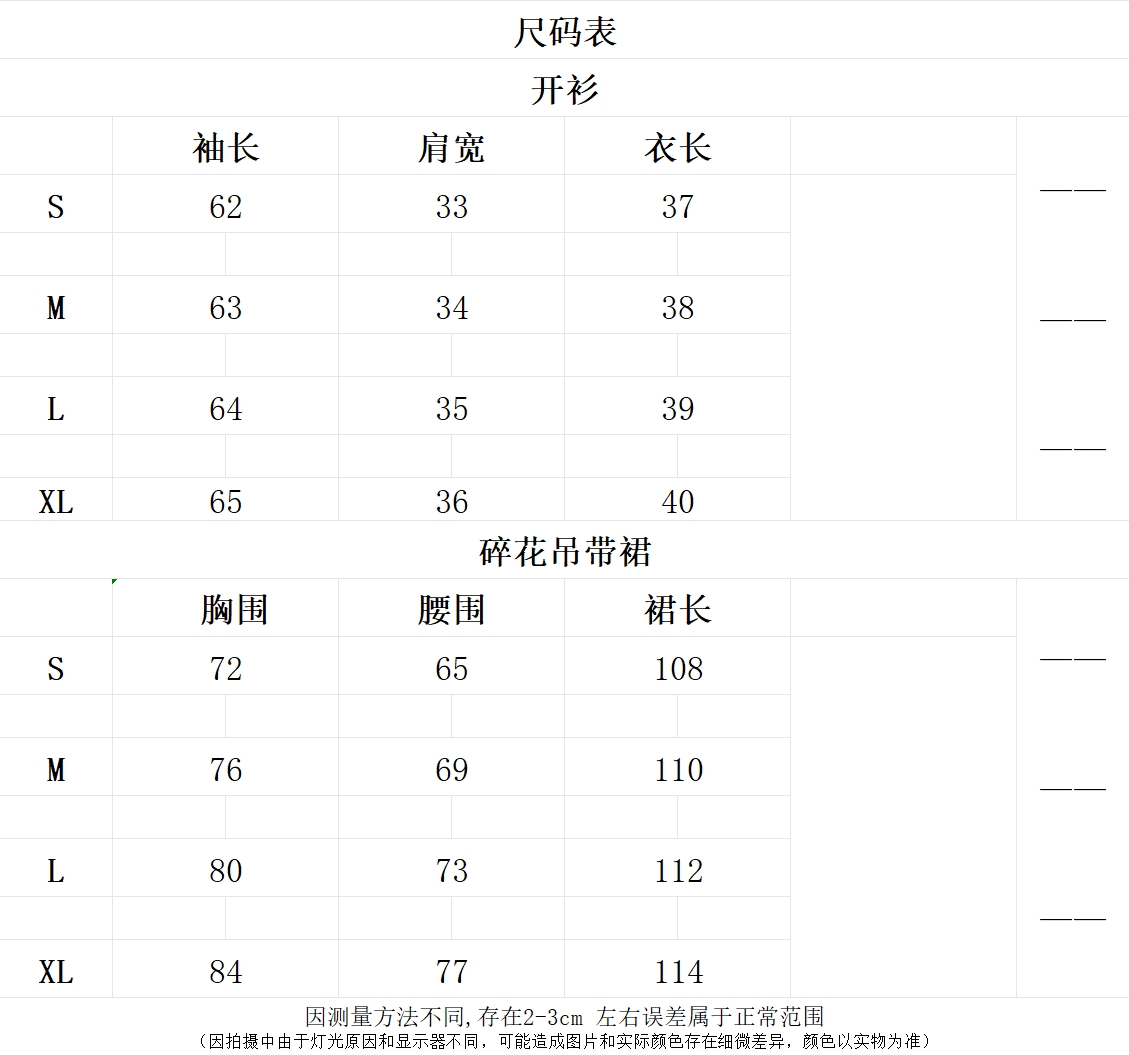 尺码表

开衫

|  | 袖长 | 肩宽 | 衣长 |  |  |
|---|---|---|---|---|---|
| S | 62 | 33 | 37 |  | —— |
| M | 63 | 34 | 38 |  | —— |
| L | 64 | 35 | 39 |  | —— |
| XL | 65 | 36 | 40 |  |  |

碎花吊带裙

|  | 胸围 | 腰围 | 裙长 |  |  |
|---|---|---|---|---|---|
| S | 72 | 65 | 108 |  | —— |
| M | 76 | 69 | 110 |  | —— |
| L | 80 | 73 | 112 |  | —— |
| XL | 84 | 77 | 114 |  |  |

因测量方法不同,存在2-3cm 左右误差属于正常范围
（因拍摄中由于灯光原因和显示器不同，可能造成图片和实际颜色存在细微差异，颜色以实物为准）